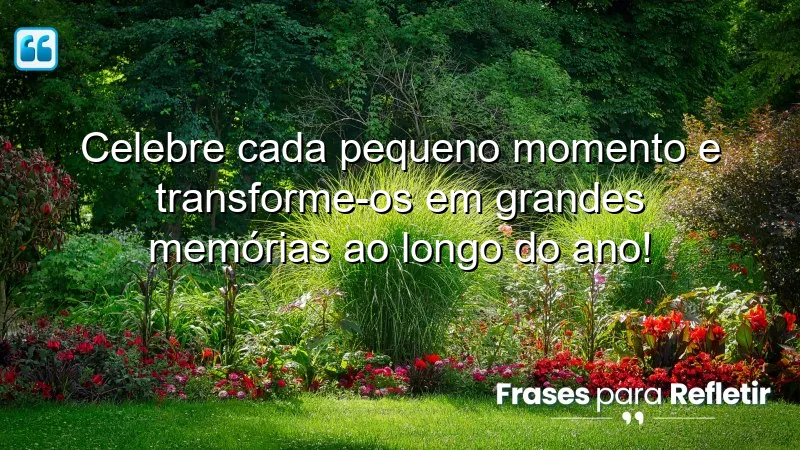 Celebre cada pequeno momento e transforme-os em grandes memórias ao longo do ano!

Frases para Refletir